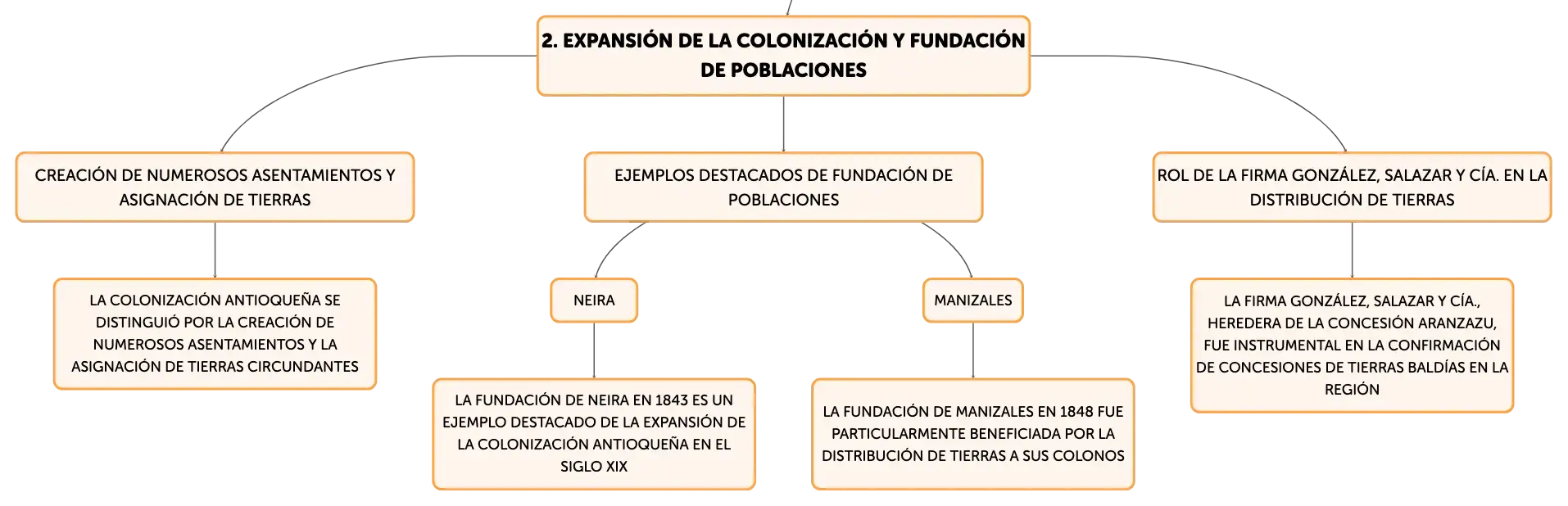 2. EXPANSIÓN DE LA COLONIZACIÓN Y FUNDACIÓN DE POBLACIONES

CREACIÓN DE NUMEROSOS ASENTAMIENTOS Y ASIGNACIÓN DE TIERRAS

LA COLONIZACIÓN ANTIOQUEÑA SE DISTINGUIÓ POR LA CREACIÓN DE NUMEROSOS ASENTAMIENTOS Y LA ASIGNACIÓN DE TIERRAS CIRCUNDANTES

EJEMPLOS DESTACADOS DE FUNDACIÓN DE POBLACIONES

NEIRA

LA FUNDACIÓN DE NEIRA EN 1843 ES UN EJEMPLO DESTACADO DE LA EXPANSIÓN DE LA COLONIZACIÓN ANTIOQUEÑA EN EL SIGLO XIX

MANIZALES

LA FUNDACIÓN DE MANIZALES EN 1848 FUE PARTICULARMENTE BENEFICIADA POR LA DISTRIBUCIÓN DE TIERRAS A SUS COLONOS

ROL DE LA FIRMA GONZÁLEZ, SALAZAR Y CÍA. EN LA DISTRIBUCIÓN DE TIERRAS

LA FIRMA GONZÁLEZ, SALAZAR Y CÍA., HEREDERA DE LA CONCESIÓN ARANZAZU, FUE INSTRUMENTAL EN LA CONFIRMACIÓN DE CONCESIONES DE TIERRAS BALDÍAS EN LA REGIÓN